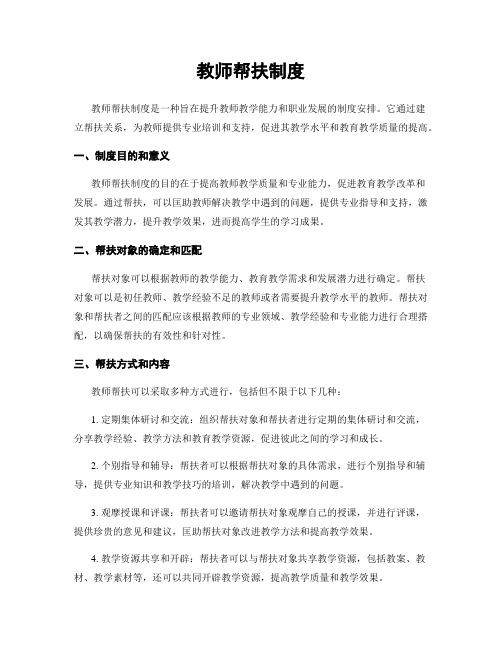 教师帮扶制度

教师帮扶制度是一种旨在提升教师教学能力和职业发展的制度安排。它通过建立帮扶关系，为教师提供专业培训和支持，促进其教学水平和教育教学质量的提高。

一、制度目的和意义

教师帮扶制度的目的在于提高教师教学质量和专业能力，促进教育教学改革和发展。通过帮扶，可以匡助教师解决教学中遇到的问题，提供专业指导和支持，激发其教学潜力，提升教学效果，进而提高学生的学习成果。

二、帮扶对象的确定和匹配

帮扶对象可以根据教师的教学能力、教育教学需求和发展潜力进行确定。帮扶对象可以是初任教师、教学经验不足的教师或者需要提升教学水平的教师。帮扶对象和帮扶者之间的匹配应该根据教师的专业领域、教学经验和专业能力进行合理搭配，以确保帮扶的有效性和针对性。

三、帮扶方式和内容

教师帮扶可以采取多种方式进行，包括但不限于以下几种：

1. 定期集体研讨和交流：组织帮扶对象和帮扶者进行定期的集体研讨和交流，分享教学经验、教学方法和教育教学资源，促进彼此之间的学习和成长。

2. 个别指导和辅导：帮扶者可以根据帮扶对象的具体需求，进行个别指导和辅导，提供专业知识和教学技巧的培训，解决教学中遇到的问题。

3. 观摩授课和评课：帮扶者可以邀请帮扶对象观摩自己的授课，并进行评课，提供珍贵的意见和建议，匡助帮扶对象改进教学方法和提高教学效果。

4. 教学资源共享和开辟：帮扶者可以与帮扶对象共享教学资源，包括教案、教材、教学素材等，还可以共同开辟教学资源，提高教学质量和教学效果。